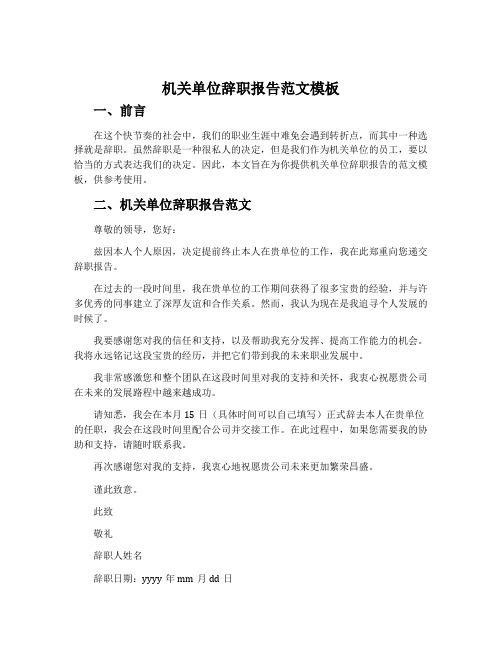 机关单位辞职报告范文模板

一、前言

在这个快节奏的社会中，我们的职业生涯中难免会遇到转折点，而其中一种选择就是辞职。虽然辞职是一种很私人的决定，但是我们作为机关单位的员工，要以恰当的方式表达我们的决定。因此，本文旨在为你提供机关单位辞职报告的范文模板，供参考使用。

二、机关单位辞职报告范文

尊敬的领导，您好：

兹因本人个人原因，决定提前终止本人在贵单位的工作，我在此郑重向您递交辞职报告。

在过去的一段时间里，我在贵单位的工作期间获得了很多宝贵的经验，并与许多优秀的同事建立了深厚友谊和合作关系。然而，我认为现在是我追寻个人发展的时候了。

我要感谢您对我的信任和支持，以及帮助我充分发挥、提高工作能力的机会。我将永远铭记这段宝贵的经历，并把它们带到我的未来职业发展中。

我非常感激您和整个团队在这段时间里对我的支持和关怀，我衷心祝愿贵公司在未来的发展路程中越来越成功。

请知悉，我会在本月 15 日（具体时间可以自己填写）正式辞去本人在贵单位的任职，我会在这段时间里配合公司并交接工作。在此过程中，如果您需要我的协助和支持，请随时联系我。

再次感谢您对我的支持，我衷心地祝愿贵公司未来更加繁荣昌盛。

谨此致意。

此致

敬礼

辞职人姓名

辞职日期：yyyy 年 mm 月 dd 日